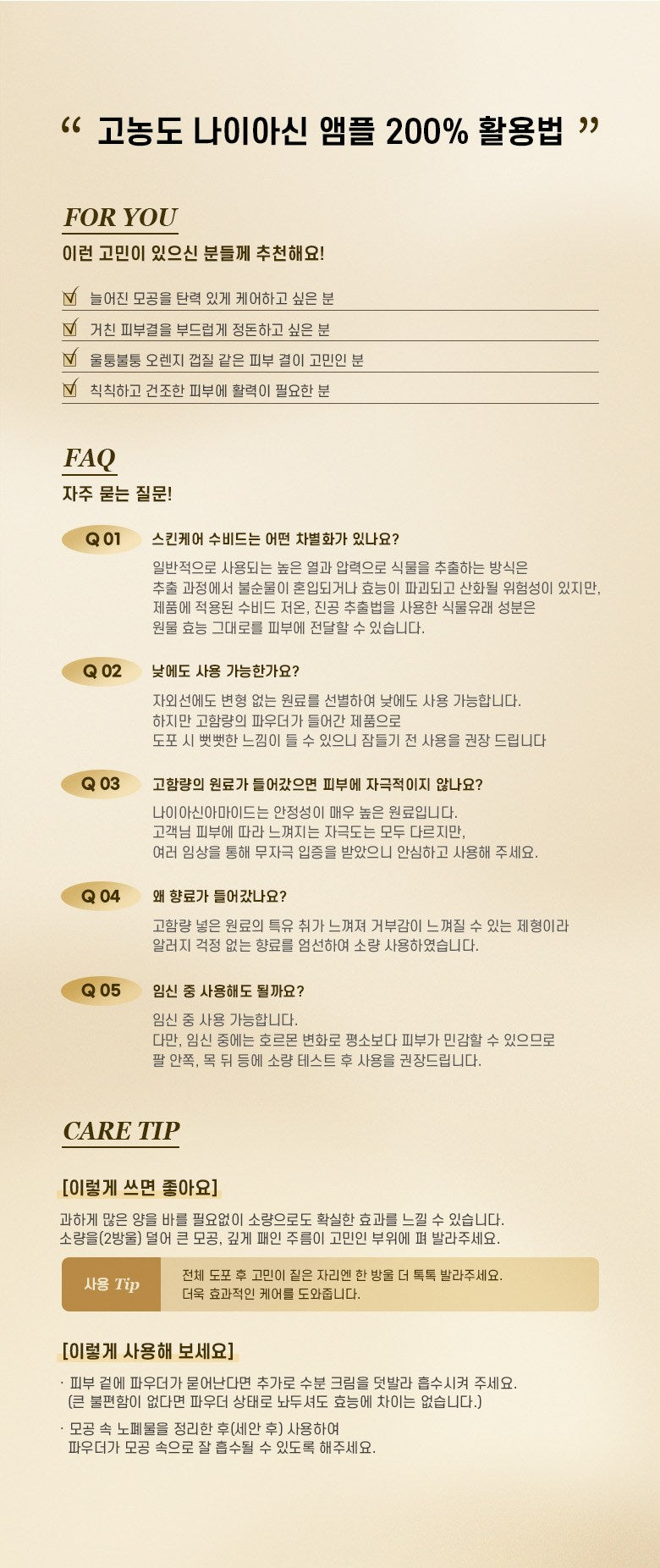 “ 고농도 나이아신 앰플 200% 활용법 ”

FOR YOU

이런 고민이 있으신 분들께 추천해요!

☑ 늘어진 모공을 탄력 있게 케어하고 싶은 분
☑ 거친 피부결을 부드럽게 정돈하고 싶은 분
☑ 울퉁불퉁 오렌지 껍질 같은 피부 결이 고민인 분
☑ 칙칙하고 건조한 피부에 활력이 필요한 분

FAQ

자주 묻는 질문!

Q 01 스킨케어 수비드는 어떤 차별화가 있나요?

일반적으로 사용되는 높은 열과 압력으로 식물을 추출하는 방식은 추출 과정에서 불순물이 혼입되거나 효능이 파괴되고 산화될 위험성이 있지만, 제품에 적용된 수비드 저온, 진공 추출법을 사용한 식물유래 성분은 원물 효능 그대로를 피부에 전달할 수 있습니다.

Q 02 낮에도 사용 가능한가요?

자외선에도 변형 없는 원료를 선별하여 낮에도 사용 가능합니다. 하지만 고함량의 파우더가 들어간 제품으로 도포 시 뻣뻣한 느낌이 들 수 있으니 잠들기 전 사용을 권장 드립니다

Q 03 고함량의 원료가 들어갔으면 피부에 자극적이지 않나요?

나이아신아마이드는 안정성이 매우 높은 원료입니다. 고객님 피부에 따라 느껴지는 자극도는 모두 다르지만, 여러 임상을 통해 무자극 입증을 받았으니 안심하고 사용해 주세요.

Q 04 왜 향료가 들어갔나요?

고함량 넣은 원료의 특유 취가 느껴져 거부감이 느껴질 수 있는 제형이라 알러지 걱정 없는 향료를 엄선하여 소량 사용하였습니다.

Q 05 임신 중 사용해도 될까요?

임신 중 사용 가능합니다. 다만, 임신 중에는 호르몬 변화로 평소보다 피부가 민감할 수 있으므로 팔 안쪽, 목 뒤 등에 소량 테스트 후 사용을 권장드립니다.

CARE TIP

[이렇게 쓰면 좋아요]

과하게 많은 양을 바를 필요없이 소량으로도 확실한 효과를 느낄 수 있습니다. 소량을(2방울) 덜어 큰 모공, 깊게 패인 주름이 고민인 부위에 펴 발라주세요.

사용 Tip 전체 도포 후 고민이 짙은 자리엔 한 방울 더 톡톡 발라주세요. 더욱 효과적인 케어를 도와줍니다.

[이렇게 사용해 보세요]

· 피부 겉에 파우더가 묻어난다면 추가로 수분 크림을 덧발라 흡수시켜 주세요. (큰 불편함이 없다면 파우더 상태로 놔두셔도 효능에 차이는 없습니다.)

· 모공 속 노폐물을 정리한 후(세안 후) 사용하여 파우더가 모공 속으로 잘 흡수될 수 있도록 해주세요.